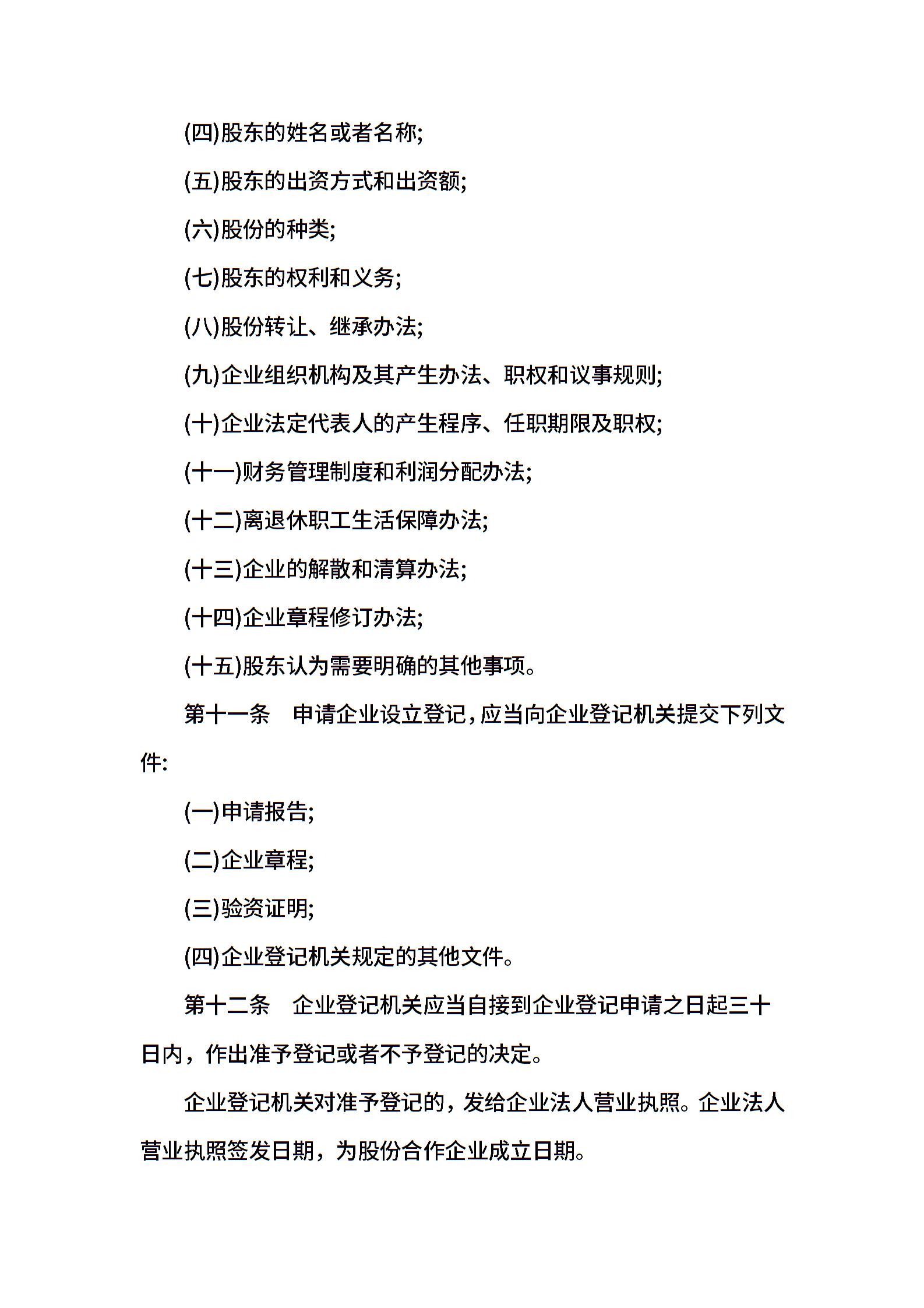 (四)股东的姓名或者名称;

(五)股东的出资方式和出资额;

(六)股份的种类;

(七)股东的权利和义务;

(八)股份转让、继承办法;

(九)企业组织机构及其产生办法、职权和议事规则;

(十)企业法定代表人的产生程序、任职期限及职权;

(十一)财务管理制度和利润分配办法;

(十二)离退休职工生活保障办法;

(十三)企业的解散和清算办法;

(十四)企业章程修订办法;

(十五)股东认为需要明确的其他事项。

第十一条　申请企业设立登记,应当向企业登记机关提交下列文件:

(一)申请报告;

(二)企业章程;

(三)验资证明;

(四)企业登记机关规定的其他文件。

第十二条　企业登记机关应当自接到企业登记申请之日起三十日内，作出准予登记或者不予登记的决定。

企业登记机关对准予登记的，发给企业法人营业执照。企业法人营业执照签发日期，为股份合作企业成立日期。